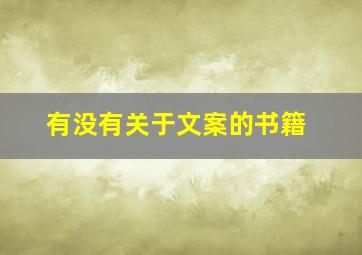 有没有关于文案的书籍